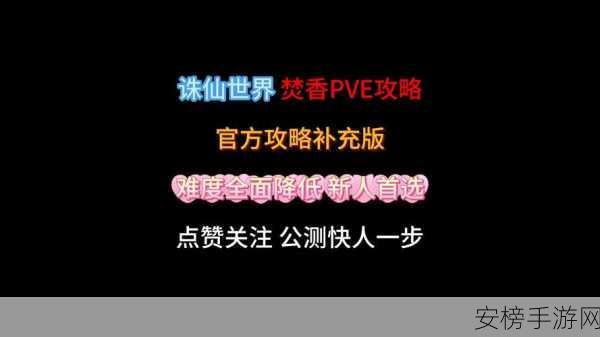 诛仙世界 焚香PVE攻略

官方攻略补充版

难度全面降低 新人首选

点赞关注 公测快人一步

安榜手游网